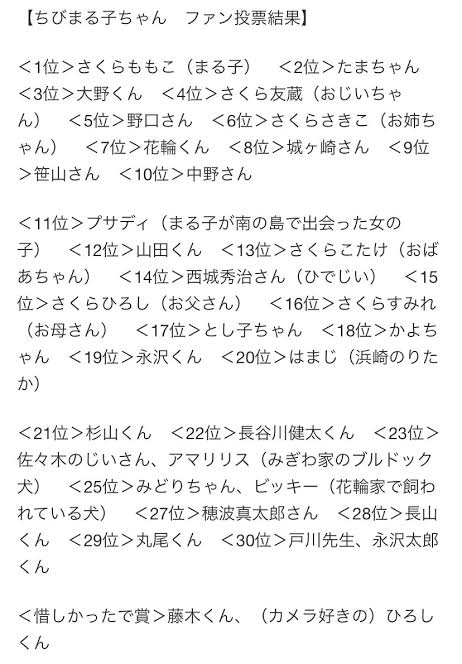 【ちびまる子ちゃん　ファン投票結果】

＜1位＞さくらももこ（まる子）　＜2位＞たまちゃん　＜3位＞大野くん　＜4位＞さくら友蔵（おじいちゃん）　＜5位＞野口さん　＜6位＞さくらさきこ（お姉ちゃん）　＜7位＞花輪くん　＜8位＞城ヶ崎さん　＜9位＞笹山さん　＜10位＞中野さん

＜11位＞プサディ（まる子が南の島で出会った女の子）　＜12位＞山田くん　＜13位＞さくらこたけ（おばあちゃん）　＜14位＞西城秀治さん（ひでじい）　＜15位＞さくらひろし（お父さん）　＜16位＞さくらすみれ（お母さん）　＜17位＞とし子ちゃん　＜18位＞かよちゃん　＜19位＞永沢くん　＜20位＞はまじ（浜崎のりたか）

＜21位＞杉山くん　＜22位＞長谷川健太くん　＜23位＞佐々木のじいさん、アマリリス（みぎわ家のブルドック犬）　＜25位＞みどりちゃん、ビッキー（花輪家で飼われている犬）　＜27位＞穂波真太郎さん　＜28位＞長山くん　＜29位＞丸尾くん　＜30位＞戸川先生、永沢太郎くん

＜惜しかったで賞＞藤木くん、（カメラ好きの）ひろしくん